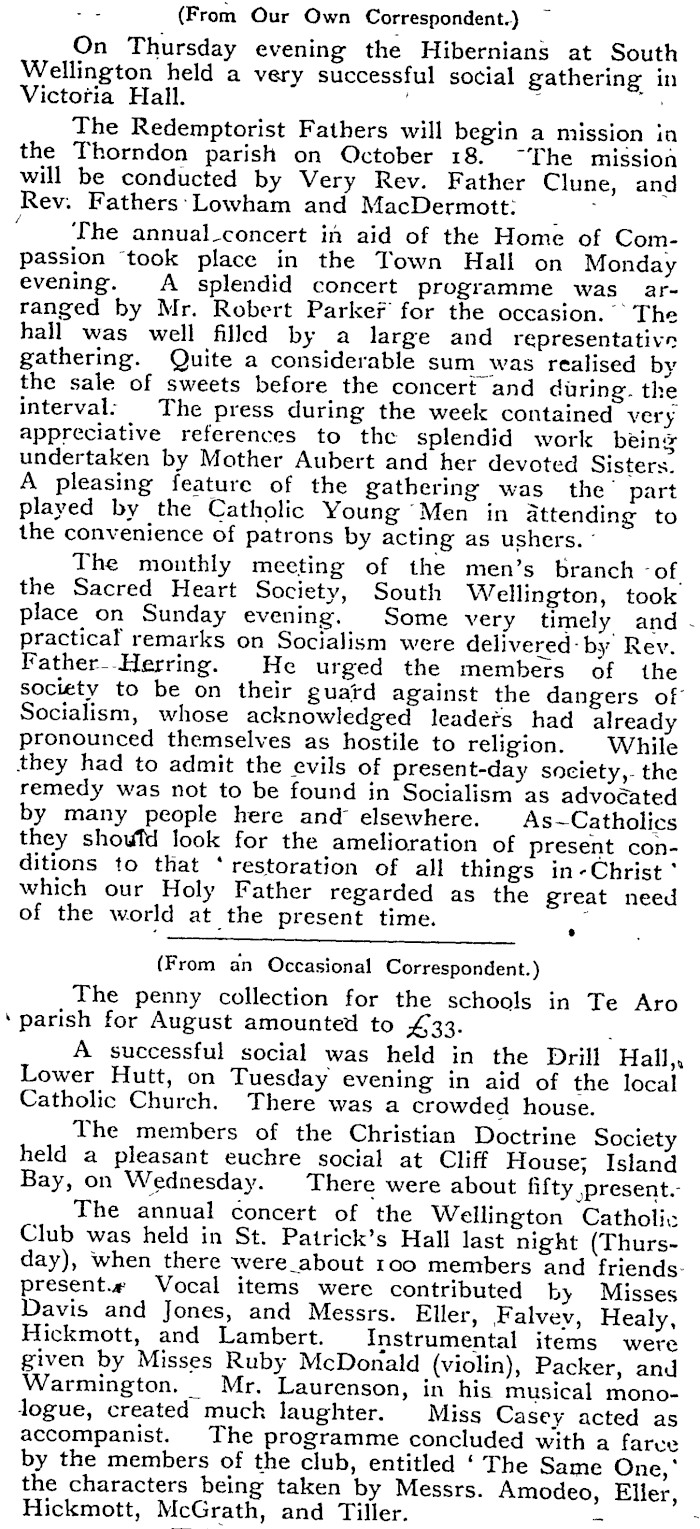 (From Our Own Correspondent.)

On Thursday evening the Hibernians at South Wellington held a very successful social gathering in Victoria Hall.

The Redemptorist Fathers will begin a mission in the Thorndon parish on October 18. The mission will be conducted by Very Rev. Father Clune, and Rev. Fathers Lowham and MacDermott.

The annual concert in aid of the Home of Compassion took place in the Town Hall on Monday evening. A splendid concert programme was arranged by Mr. Robert Parker for the occasion. The hall was well filled by a large and representative gathering. Quite a considerable sum was realised by the sale of sweets before the concert and during the interval. The press during the week contained very appreciative references to the splendid work being undertaken by Mother Aubert and her devoted Sisters. A pleasing feature of the gathering was the part played by the Catholic Young Men in attending to the convenience of patrons by acting as ushers.

The monthly meeting of the men's branch of the Sacred Heart Society, South Wellington, took place on Sunday evening. Some very timely and practical remarks on Socialism were delivered by Rev. Father Herring. He urged the members of the society to be on their guard against the dangers of Socialism, whose acknowledged leaders had already pronounced themselves as hostile to religion. While they had to admit the evils of present-day society, the remedy was not to be found in Socialism as advocated by many people here and elsewhere. As Catholics they should look for the amelioration of present conditions to that 'restoration of all things in Christ' which our Holy Father regarded as the great need of the world at the present time.

(From an Occasional Correspondent.)

The penny collection for the schools in Te Aro parish for August amounted to £33.

A successful social was held in the Drill Hall, Lower Hutt, on Tuesday evening in aid of the local Catholic Church. There was a crowded house.

The members of the Christian Doctrine Society held a pleasant euchre social at Cliff House, Island Bay, on Wednesday. There were about fifty present.

The annual concert of the Wellington Catholic Club was held in St. Patrick's Hall last night (Thursday), when there were about 100 members and friends present. Vocal items were contributed by Misses Davis and Jones, and Messrs. Eller, Falvey, Healy, Hickmott, and Lambert. Instrumental items were given by Misses Ruby McDonald (violin), Packer, and Warmington. Mr. Laurenson, in his musical monologue, created much laughter. Miss Casey acted as accompanist. The programme concluded with a farce by the members of the club, entitled 'The Same One,' the characters being taken by Messrs. Amodeo, Eller, Hickmott, McGrath, and Tiller.